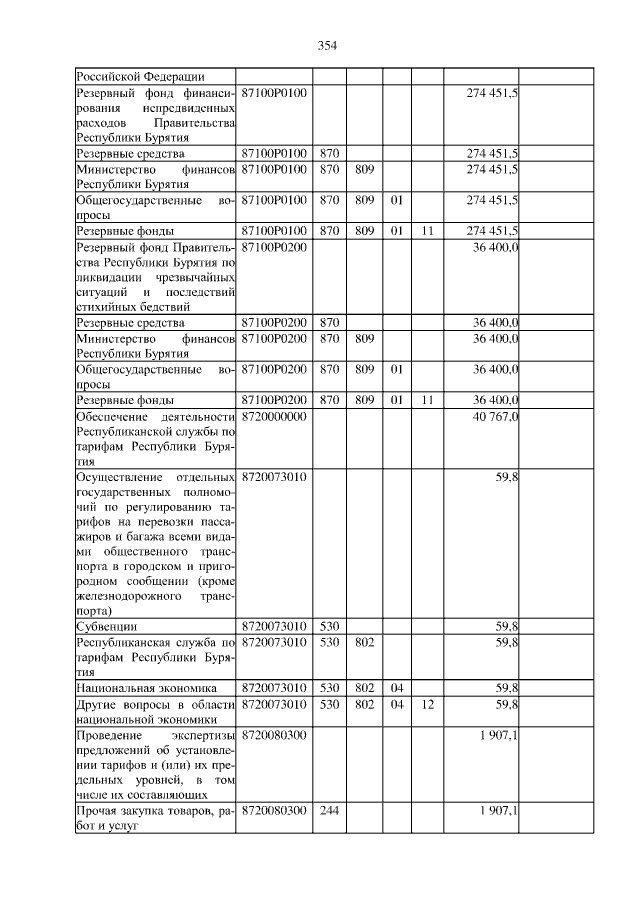 354

| Российской Федерации | | | | | | | |
|---|---|---|---|---|---|---|---|
| Резервный фонд финансирования непредвиденных расходов Правительства Республики Бурятия | 87100Р0100 | | | | | 274 451,5 | |
| Резервные средства | 87100Р0100 | 870 | | | | 274 451,5 | |
| Министерство финансов Республики Бурятия | 87100Р0100 | 870 | 809 | | | 274 451,5 | |
| Общегосударственные вопросы | 87100Р0100 | 870 | 809 | 01 | | 274 451,5 | |
| Резервные фонды | 87100Р0100 | 870 | 809 | 01 | 11 | 274 451,5 | |
| Резервный фонд Правительства Республики Бурятия по ликвидации чрезвычайных ситуаций и последствий стихийных бедствий | 87100Р0200 | | | | | 36 400,0 | |
| Резервные средства | 87100Р0200 | 870 | | | | 36 400,0 | |
| Министерство финансов Республики Бурятия | 87100Р0200 | 870 | 809 | | | 36 400,0 | |
| Общегосударственные вопросы | 87100Р0200 | 870 | 809 | 01 | | 36 400,0 | |
| Резервные фонды | 87100Р0200 | 870 | 809 | 01 | 11 | 36 400,0 | |
| Обеспечение деятельности Республиканской службы по тарифам Республики Бурятия | 8720000000 | | | | | 40 767,0 | |
| Осуществление отдельных государственных полномочий по регулированию тарифов на перевозки пассажиров и багажа всеми видами общественного транспорта в городском и пригородном сообщении (кроме железнодорожного транспорта) | 8720073010 | | | | | 59,8 | |
| Субвенции | 8720073010 | 530 | | | | 59,8 | |
| Республиканская служба по тарифам Республики Бурятия | 8720073010 | 530 | 802 | | | 59,8 | |
| Национальная экономика | 8720073010 | 530 | 802 | 04 | | 59,8 | |
| Другие вопросы в области национальной экономики | 8720073010 | 530 | 802 | 04 | 12 | 59,8 | |
| Проведение экспертизы предложений об установлении тарифов и (или) их предельных уровней, в том числе их составляющих | 8720080300 | | | | | 1 907,1 | |
| Прочая закупка товаров, работ и услуг | 8720080300 | 244 | | | | 1 907,1 | |